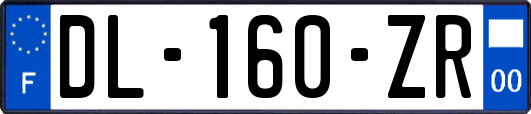 F
DL-160-ZR
00